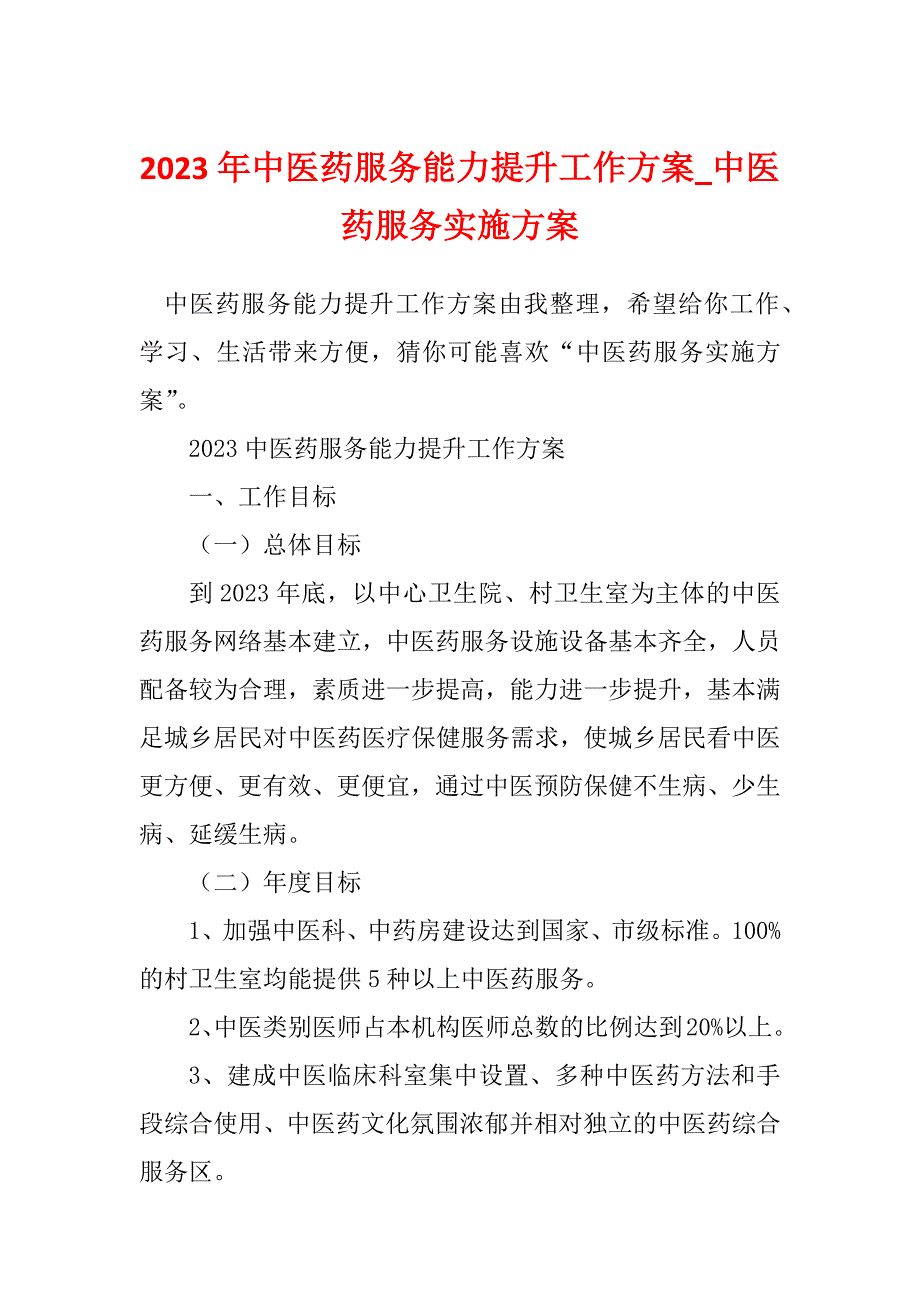 2023年中医药服务能力提升工作方案_中医药服务实施方案

中医药服务能力提升工作方案由我整理，希望给你工作、学习、生活带来方便，猜你可能喜欢“中医药服务实施方案”。

2023中医药服务能力提升工作方案

一、工作目标

（一）总体目标

到2023年底，以中心卫生院、村卫生室为主体的中医药服务网络基本建立，中医药服务设施设备基本齐全，人员配备较为合理，素质进一步提高，能力进一步提升，基本满足城乡居民对中医药医疗保健服务需求，使城乡居民看中医更方便、更有效、更便宜，通过中医预防保健不生病、少生病、延缓生病。

（二）年度目标

1、加强中医科、中药房建设达到国家、市级标准。100%的村卫生室均能提供5种以上中医药服务。

2、中医类别医师占本机构医师总数的比例达到20%以上。

3、建成中医临床科室集中设置、多种中医药方法和手段综合使用、中医药文化氛围浓郁并相对独立的中医药综合服务区。